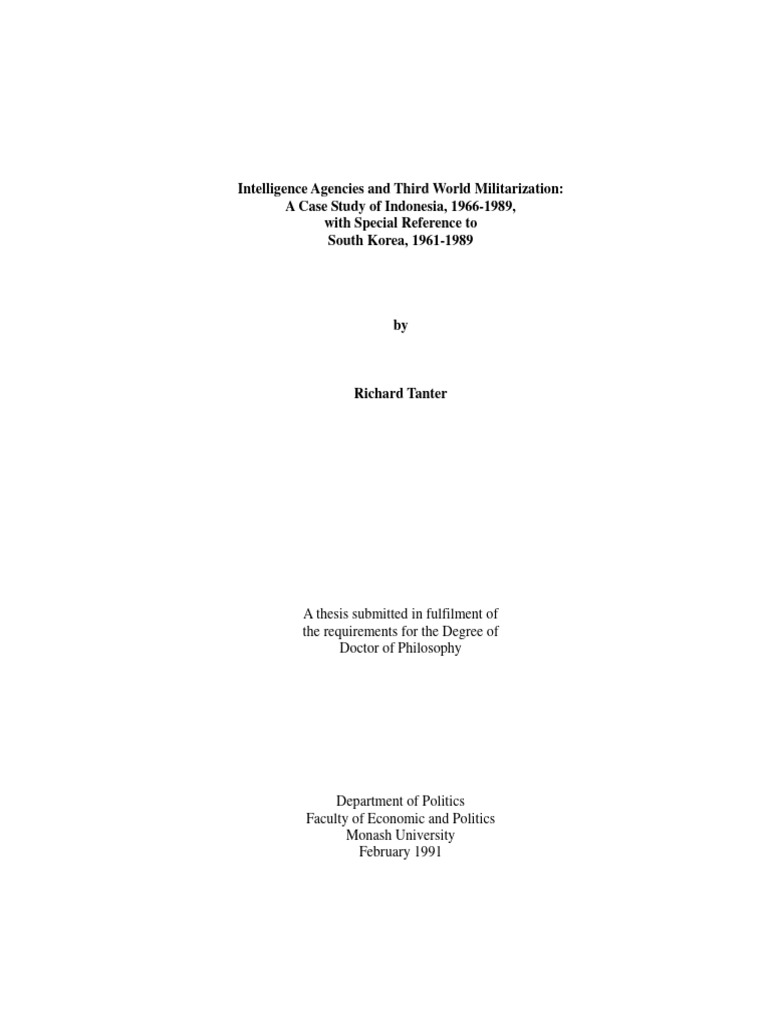 Intelligence Agencies and Third World Militarization:
A Case Study of Indonesia, 1966-1989,
with Special Reference to
South Korea, 1961-1989

by

Richard Tanter

A thesis submitted in fulfilment of the requirements for the Degree of Doctor of Philosophy

Department of Politics
Faculty of Economic and Politics
Monash University
February 1991